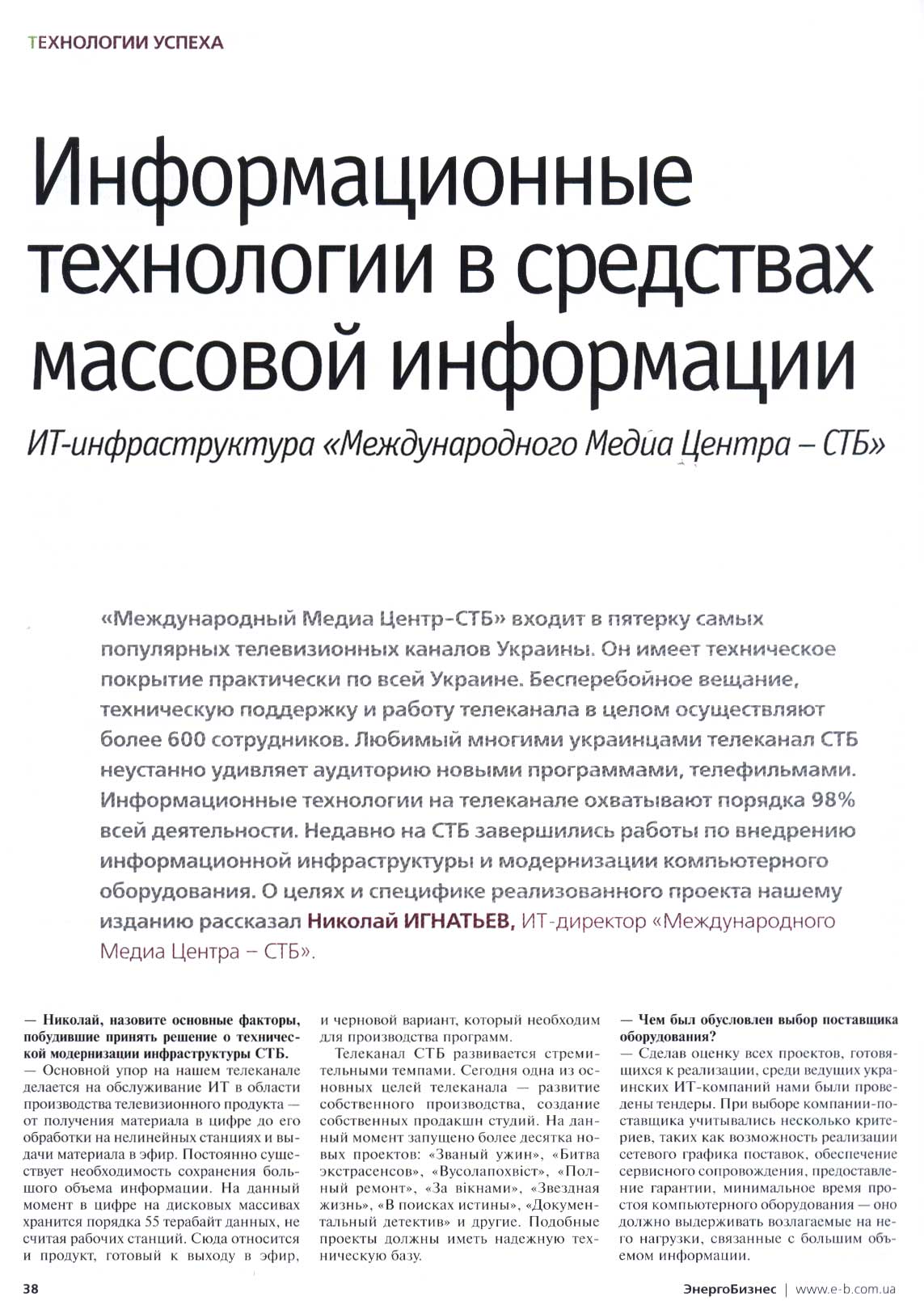 ТЕХНОЛОГИИ УСПЕХА

Информационные технологии в средствах массовой информации

ИТ-инфраструктура «Международного Медиа Центра – СТБ»

«Международный Медиа Центр-СТБ» входит в пятерку самых популярных телевизионных каналов Украины. Он имеет техническое покрытие практически по всей Украине. Бесперебойное вещание, техническую поддержку и работу телеканала в целом осуществляют более 600 сотрудников. Любимый многими украинцами телеканал СТБ неустанно удивляет аудиторию новыми программами, телефильмами. Информационные технологии на телеканале охватывают порядка 98% всей деятельности. Недавно на СТБ завершились работы по внедрению информационной инфраструктуры и модернизации компьютерного оборудования. О целях и специфике реализованного проекта нашему изданию рассказал Николай ИГНАТЬЕВ, ИТ-директор «Международного Медиа Центра – СТБ».

— Николай, назовите основные факторы, побудившие принять решение о технической модернизации инфраструктуры СТБ.
— Основной упор на нашем телеканале делается на обслуживание ИТ в области производства телевизионного продукта — от получения материала в цифре до его обработки на нелинейных станциях и выдачи материала в эфир. Постоянно существует необходимость сохранения большого объема информации. На данный момент в цифре на дисковых массивах хранится порядка 55 терабайт данных, не считая рабочих станций. Сюда относится и продукт, готовый к выходу в эфир, и черновой вариант, который необходим для производства программ.

Телеканал СТБ развивается стремительными темпами. Сегодня одна из основных целей телеканала — развитие собственного производства, создание собственных продакшн студий. На данный момент запущено более десятка новых проектов: «Званый ужин», «Битва экстрасенсов», «Вусолапохвіст», «Полный ремонт», «За вікнами», «Звездная жизнь», «В поисках истины», «Документальный детектив» и другие. Подобные проекты должны иметь надежную техническую базу.

— Чем был обусловлен выбор поставщика оборудования?
— Сделав оценку всех проектов, готовящихся к реализации, среди ведущих украинских ИТ-компаний нами были проведены тендеры. При выборе компании-поставщика учитывались несколько критериев, таких как возможность реализации сетевого графика поставок, обеспечение сервисного сопровождения, предоставление гарантии, минимальное время простоя компьютерного оборудования — оно должно выдерживать возлагаемые на него нагрузки, связанные с большим объемом информации.

38

ЭнергоБизнес | www.e-b.com.ua